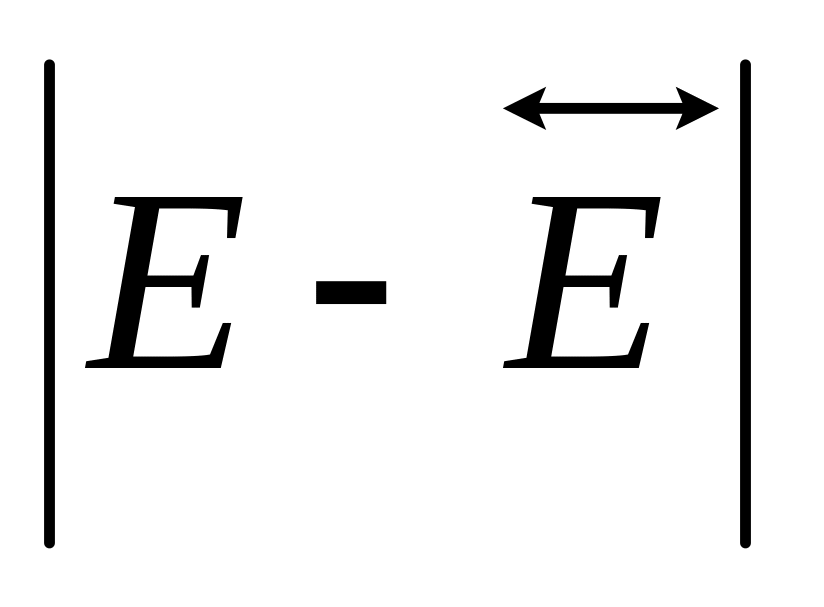 $\left| E - \overleftrightarrow{E} \right|$